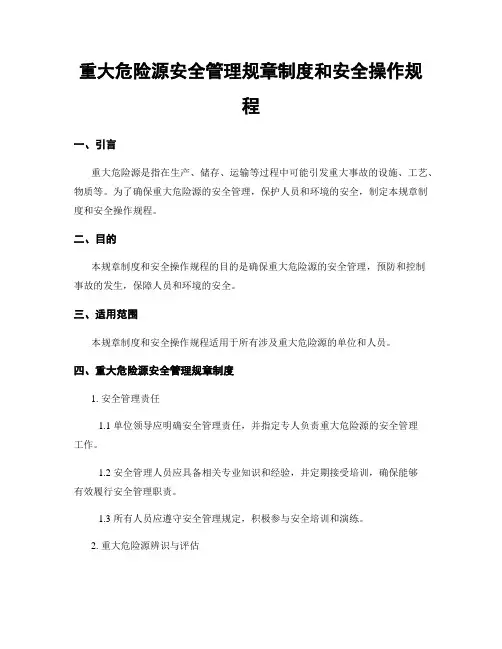 重大危险源安全管理规章制度和安全操作规程

一、引言

重大危险源是指在生产、储存、运输等过程中可能引发重大事故的设施、工艺、物质等。为了确保重大危险源的安全管理，保护人员和环境的安全，制定本规章制度和安全操作规程。

二、目的

本规章制度和安全操作规程的目的是确保重大危险源的安全管理，预防和控制事故的发生，保障人员和环境的安全。

三、适用范围

本规章制度和安全操作规程适用于所有涉及重大危险源的单位和人员。

四、重大危险源安全管理规章制度

1. 安全管理责任

1.1 单位领导应明确安全管理责任，并指定专人负责重大危险源的安全管理工作。

1.2 安全管理人员应具备相关专业知识和经验，并定期接受培训，确保能够有效履行安全管理职责。

1.3 所有人员应遵守安全管理规定，积极参与安全培训和演练。

2. 重大危险源辨识与评估